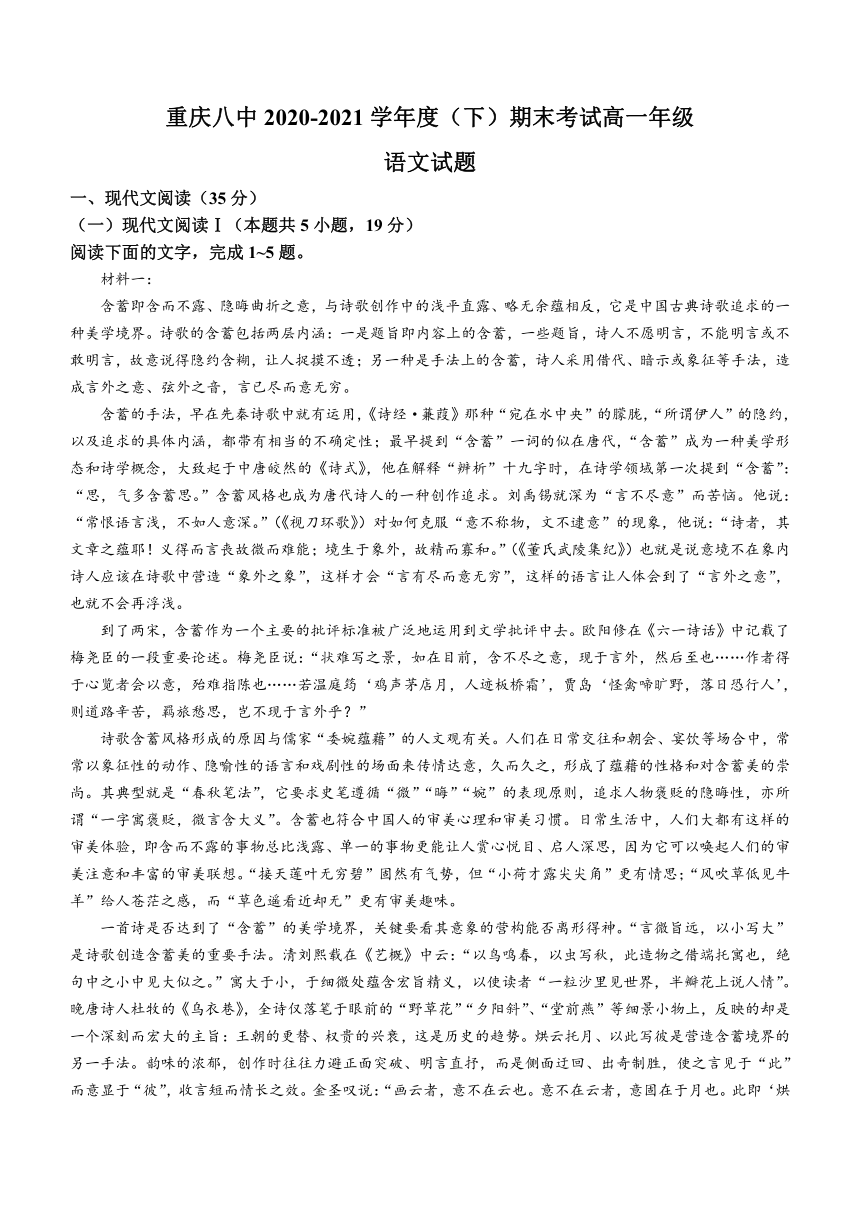 重庆八中 2020-2021 学年度（下）期末考试高一年级

语文试题

一、现代文阅读（35 分）

（一）现代文阅读Ⅰ（本题共 5 小题，19 分）

阅读下面的文字，完成 1~5 题。

材料一：

含蓄即含而不露、隐晦曲折之意，与诗歌创作中的浅平直露、略无余蕴相反，它是中国古典诗歌追求的一种美学境界。诗歌的含蓄包括两层内涵：一是题旨即内容上的含蓄，一些题旨，诗人不愿明言，不能明言或不敢明言，故意说得隐约含糊，让人捉摸不透；另一种是手法上的含蓄，诗人采用借代、暗示或象征等手法，造成言外之意、弦外之音，言已尽而意无穷。

含蓄的手法，早在先秦诗歌中就有运用，《诗经·蒹葭》那种“宛在水中央”的朦胧，“所谓伊人”的隐约，以及追求的具体内涵，都带有相当的不确定性；最早提到“含蓄”一词的似在唐代，“含蓄”成为一种美学形态和诗学概念，大致起于中唐皎然的《诗式》，他在解释“辨析”十九字时，在诗学领域第一次提到“含蓄”：“思，气多含蓄思。”含蓄风格也成为唐代诗人的一种创作追求。刘禹锡就深为“言不尽意”而苦恼。他说：“常恨语言浅，不如人意深。”（《视刀环歌》）对如何克服“意不称物，文不逮意”的现象，他说：“诗者，其文章之蕴耶！义得而言丧故微而难能；境生于象外，故精而寡和。”（《董氏武陵集纪》）也就是说意境不在象内诗人应该在诗歌中营造“象外之象”，这样才会“言有尽而意无穷”，这样的语言让人体会到了“言外之意”，也就不会再浮浅。

到了两宋，含蓄作为一个主要的批评标准被广泛地运用到文学批评中去。欧阳修在《六一诗话》中记载了梅尧臣的一段重要论述。梅尧臣说：“状难写之景，如在目前，含不尽之意，现于言外，然后至也……作者得于心览者会以意，殆难指陈也……若温庭筠‘鸡声茅店月，人迹板桥霜’，贾岛‘怪禽啼旷野，落日恐行人’，则道路辛苦，羁旅愁思，岂不现于言外乎？”

诗歌含蓄风格形成的原因与儒家“委婉蕴藉”的人文观有关。人们在日常交往和朝会、宴饮等场合中，常常以象征性的动作、隐喻性的语言和戏剧性的场面来传情达意，久而久之，形成了蕴藉的性格和对含蓄美的崇尚。其典型就是“春秋笔法”，它要求史笔遵循“微”“晦”“婉”的表现原则，追求人物褒贬的隐晦性，亦所谓“一字寓褒贬，微言含大义”。含蓄也符合中国人的审美心理和审美习惯。日常生活中，人们大都有这样的审美体验，即含而不露的事物总比浅露、单一的事物更能让人赏心悦目、启人深思，因为它可以唤起人们的审美注意和丰富的审美联想。“接天莲叶无穷碧”固然有气势，但“小荷才露尖尖角”更有情思；“风吹草低见牛羊”给人苍茫之感，而“草色遥看近却无”更有审美趣味。

一首诗是否达到了“含蓄”的美学境界，关键要看其意象的营构能否离形得神。“言微旨远，以小写大”是诗歌创造含蓄美的重要手法。清刘熙载在《艺概》中云：“以鸟鸣春，以虫写秋，此造物之借端托寓也，绝句中之小中见大似之。”寓大于小，于细微处蕴含宏旨精义，以使读者“一粒沙里见世界，半瓣花上说人情”。晚唐诗人杜牧的《乌衣巷》，全诗仅落笔于眼前的“野草花”“夕阳斜”、“堂前燕”等细景小物上，反映的却是一个深刻而宏大的主旨：王朝的更替、权贵的兴衰，这是历史的趋势。烘云托月、以此写彼是营造含蓄境界的另一手法。韵味的浓郁，创作时往往力避正面突破、明言直抒，而是侧面迂回、出奇制胜，使之言见于“此”而意显于“彼”，收言短而情长之效。金圣叹说：“画云者，意不在云也。意不在云者，意固在于月也。此即‘烘